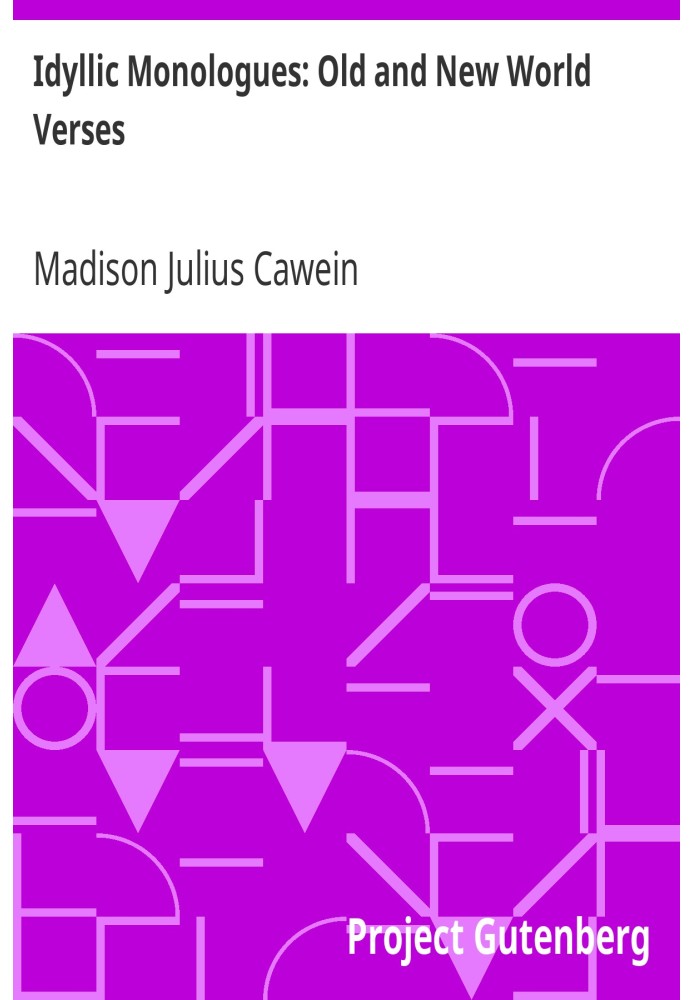 Idyllic Monologues: Old and New World Verses

Madison Julius Cawein

Project Gutenberg